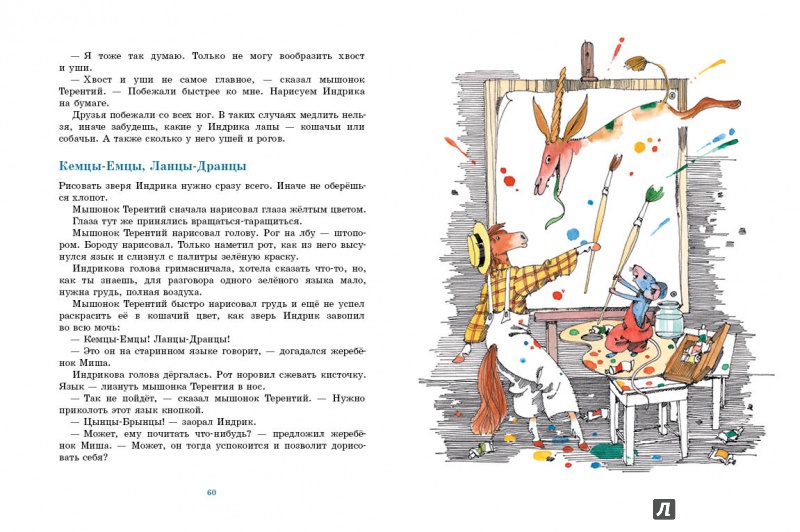 — Я тоже так думаю. Только не могу вообразить хвост и уши.

— Хвост и уши не самое главное, — сказал мышонок Терентий. — Побежали быстрее ко мне. Нарисуем Индрика на бумаге.

Друзья побежали со всех ног. В таких случаях медлить нельзя, иначе забудешь, какие у Индрика лапы — кошачьи или собачьи. А также сколько у него ушей и рогов.

Кемцы-Емцы, Ланцы-Дранцы

Рисовать зверя Индрика нужно сразу всего. Иначе не оберёшься хлопот.

Мышонок Терентий сначала нарисовал глаза жёлтым цветом. Глаза тут же принялись вращаться-таращиться.

Мышонок Терентий нарисовал голову. Рог на лбу — штопором. Бороду нарисовал. Только наметил рот, как из него высунулся язык и слизнул с палитры зелёную краску.

Индрикова голова гримасничала, хотела сказать что-то, но, как ты знаешь, для разговора одного зелёного языка мало, нужна грудь, полная воздуха.

Мышонок Терентий быстро нарисовал грудь и ещё не успел раскрасить её в кошачий цвет, как зверь Индрик завопил во всю мочь:

— Кемцы-Емцы! Ланцы-Дранцы!

— Это он на старинном языке говорит, — догадался жеребёнок Миша.

Индрикова голова дёргалась. Рот норовил сжевать кисточку. Язык — лизнуть мышонка Терентия в нос.

— Так не пойдёт, — сказал мышонок Терентий. — Нужно приколоть этот язык кнопкой.

— Цынцы-Брынцы! — заорал Индрик.

— Может, ему почитать что-нибудь? — предложил жеребёнок Миша. — Может, он тогда успокоится и позволит дорисовать себя?

60

Л